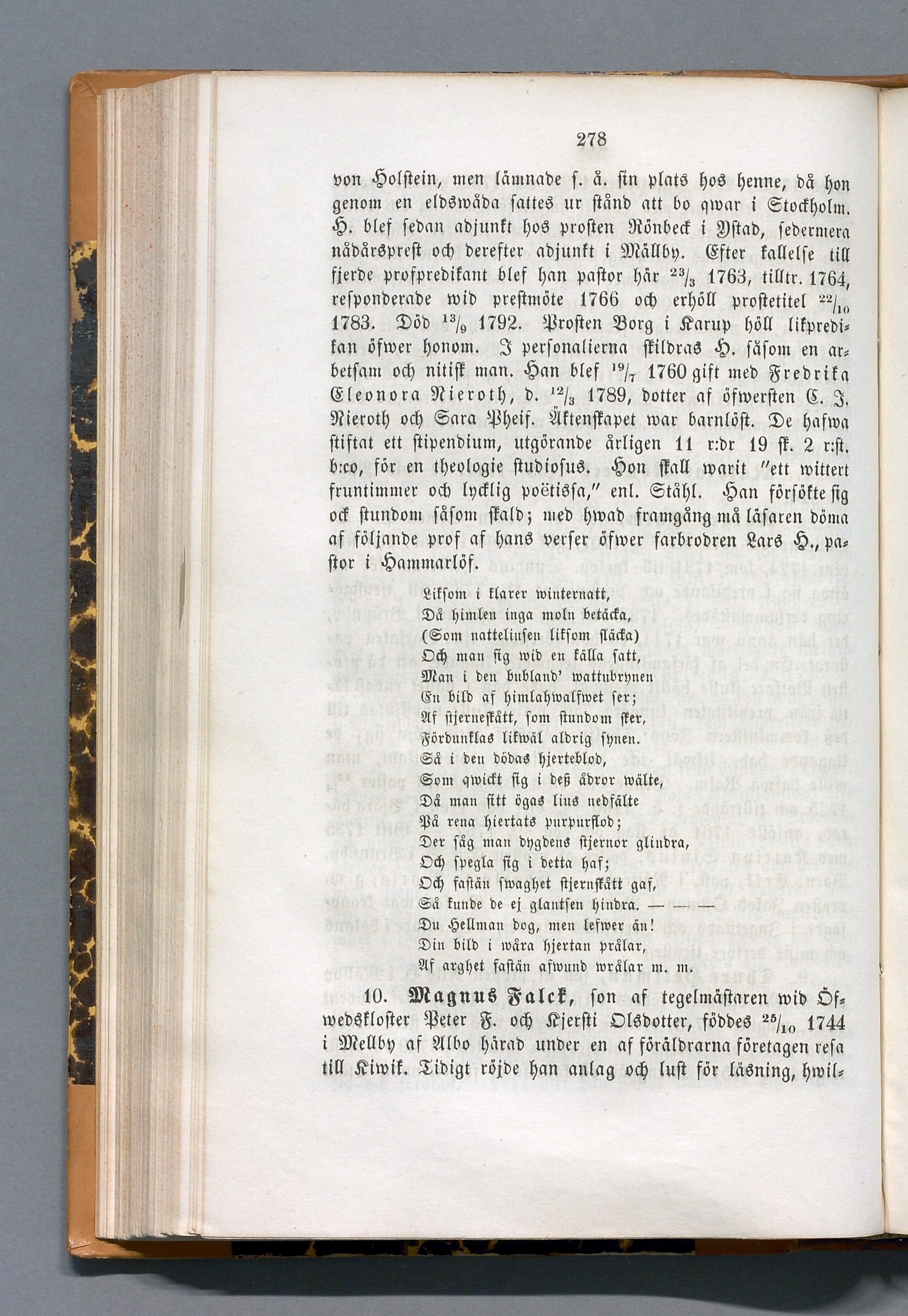 278

von Holstein, men lämnade s. å. sin plats hos henne, då hon genom en eldswåda sattes ur stånd att bo qwar i Stockholm. H. blef sedan adjunkt hos prosten Rönbeck i Ystad, sedermera nådårsprest och derefter adjunkt i Mällby. Efter kallelse till fjerde profpredikant blef han pastor här $^{23}/_{3}$ 1763, tilltr. 1764, responderade wid prestmöte 1766 och erhöll prostetitel $^{22}/_{10}$ 1783. Död $^{13}/_{9}$ 1792. Prosten Borg i Karup höll likpredikan öfwer honom. I personalierna skildras H. såsom en arbetsam och nitisk man. Han blef $^{19}/_{7}$ 1760 gift med Fredrika Eleonora Nieroth, d. $^{12}/_{3}$ 1789, dotter af öfwersten C. J. Nieroth och Sara Pheif. Äktenskapet war barnlöst. De hafwa stiftat ett stipendium, utgörande årligen 11 r:dr 19 sk. 2 r:st. b:co, för en theologie studiosus. Hon skall warit "ett wittert fruntimmer och lycklig poëtissa," enl. Ståhl. Han försökte sig ock stundom såsom skald; med hwad framgång må läsaren döma af följande prof af hans verser öfwer farbrodren Lars H., pastor i Hammarlöf.

Liksom i klarer winternatt,
Då himlen inga moln betäcka,
(Som natteliusen liksom släcka)
Och man sig wid en källa satt,
Man i den bubland' wattubrynen
En bild af himlahwalfwet ser;
Af stjerneskått, som stundom sker,
Fördunklas likwäl aldrig synen.
Så i den dödas hjerteblod,
Som qwickt sig i deß ådror wälte,
Då man sitt ögas lius nedfälte
På rena hiertats purpurflod;
Der såg man dygdens stjernor glindra,
Och spegla sig i detta haf;
Och fastän swaghet stjernskått gaf,
Så kunde de ej glantsen hindra. — — —
Du Hellman dog, men lefwer än!
Din bild i wåra hjertan prålar,
Af arghet fastän afwund wrålar m. m.

10. Magnus Falck, son af tegelmästaren wid Öfwedskloster Peter F. och Kjersti Olsdotter, föddes $^{25}/_{10}$ 1744 i Mellby af Albo härad under en af föräldrarna företagen resa till Kiwik. Tidigt röjde han anlag och lust för läsning, hwil-